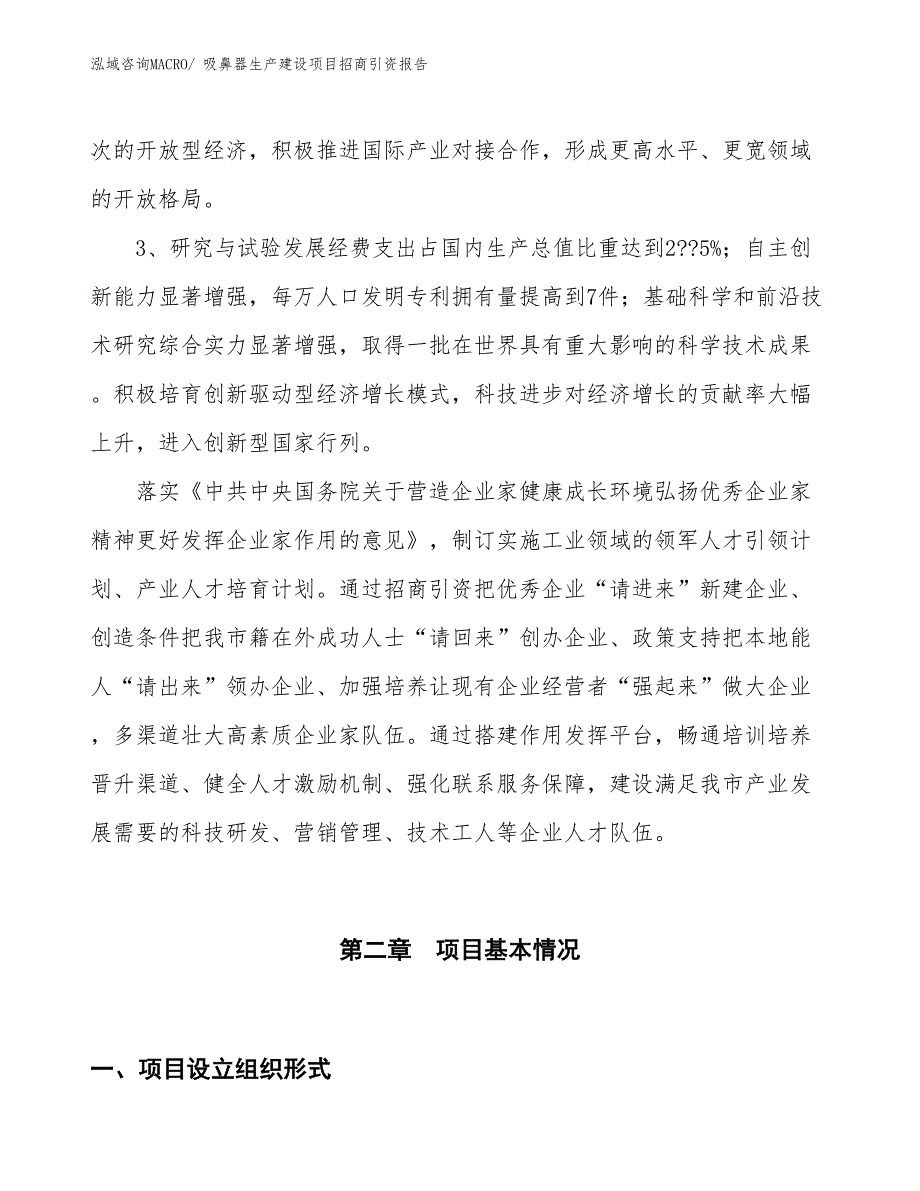 泓域咨询MACRO/ 吸鼻器生产建设项目招商引资报告

次的开放型经济，积极推进国际产业对接合作，形成更高水平、更宽领域的开放格局。

3、研究与试验发展经费支出占国内生产总值比重达到2??5%；自主创新能力显著增强，每万人口发明专利拥有量提高到7件；基础科学和前沿技术研究综合实力显著增强，取得一批在世界具有重大影响的科学技术成果。积极培育创新驱动型经济增长模式，科技进步对经济增长的贡献率大幅上升，进入创新型国家行列。

落实《中共中央国务院关于营造企业家健康成长环境弘扬优秀企业家精神更好发挥企业家作用的意见》，制订实施工业领域的领军人才引领计划、产业人才培育计划。通过招商引资把优秀企业“请进来”新建企业、创造条件把我市籍在外成功人士“请回来”创办企业、政策支持把本地能人“请出来”领办企业、加强培养让现有企业经营者“强起来”做大企业，多渠道壮大高素质企业家队伍。通过搭建作用发挥平台，畅通培训培养晋升渠道、健全人才激励机制、强化联系服务保障，建设满足我市产业发展需要的科技研发、营销管理、技术工人等企业人才队伍。

第二章　项目基本情况

一、项目设立组织形式